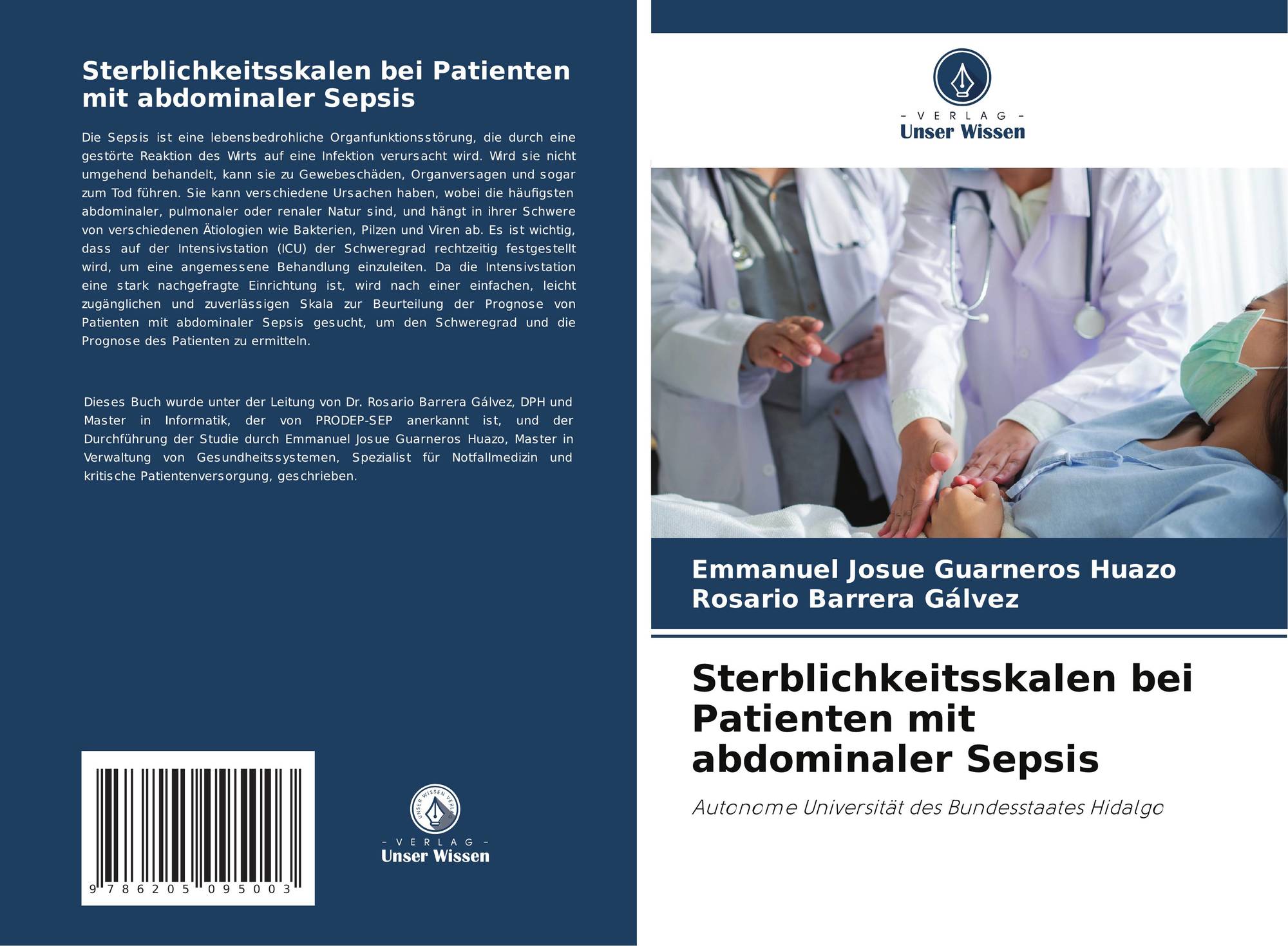 Sterblichkeitsskalen bei Patienten mit abdominaler Sepsis

Die Sepsis ist eine lebensbedrohliche Organfunktionsstörung, die durch eine gestörte Reaktion des Wirts auf eine Infektion verursacht wird. Wird sie nicht umgehend behandelt, kann sie zu Gewebeschäden, Organversagen und sogar zum Tod führen. Sie kann verschiedene Ursachen haben, wobei die häufigsten abdominaler, pulmonaler oder renaler Natur sind, und hängt in ihrer Schwere von verschiedenen Ätiologien wie Bakterien, Pilzen und Viren ab. Es ist wichtig, dass auf der Intensivstation (ICU) der Schweregrad rechtzeitig festgestellt wird, um eine angemessene Behandlung einzuleiten. Da die Intensivstation eine stark nachgefragte Einrichtung ist, wird nach einer einfachen, leicht zugänglichen und zuverlässigen Skala zur Beurteilung der Prognose von Patienten mit abdominaler Sepsis gesucht, um den Schweregrad und die Prognose des Patienten zu ermitteln.

Dieses Buch wurde unter der Leitung von Dr. Rosario Barrera Gálvez, DPH und Master in Informatik, der von PRODEP-SEP anerkannt ist, und der Durchführung der Studie durch Emmanuel Josue Guarneros Huazo, Master in Verwaltung von Gesundheitssystemen, Spezialist für Notfallmedizin und kritische Patientenversorgung, geschrieben.

9 786205 095003

UNSER WISSEN VERLAG
- VERLAG -
Unser Wissen

- VERLAG -
Unser Wissen

Emmanuel Josue Guarneros Huazo
Rosario Barrera Gálvez

Sterblichkeitsskalen bei Patienten mit abdominaler Sepsis

Autonome Universität des Bundesstaates Hidalgo